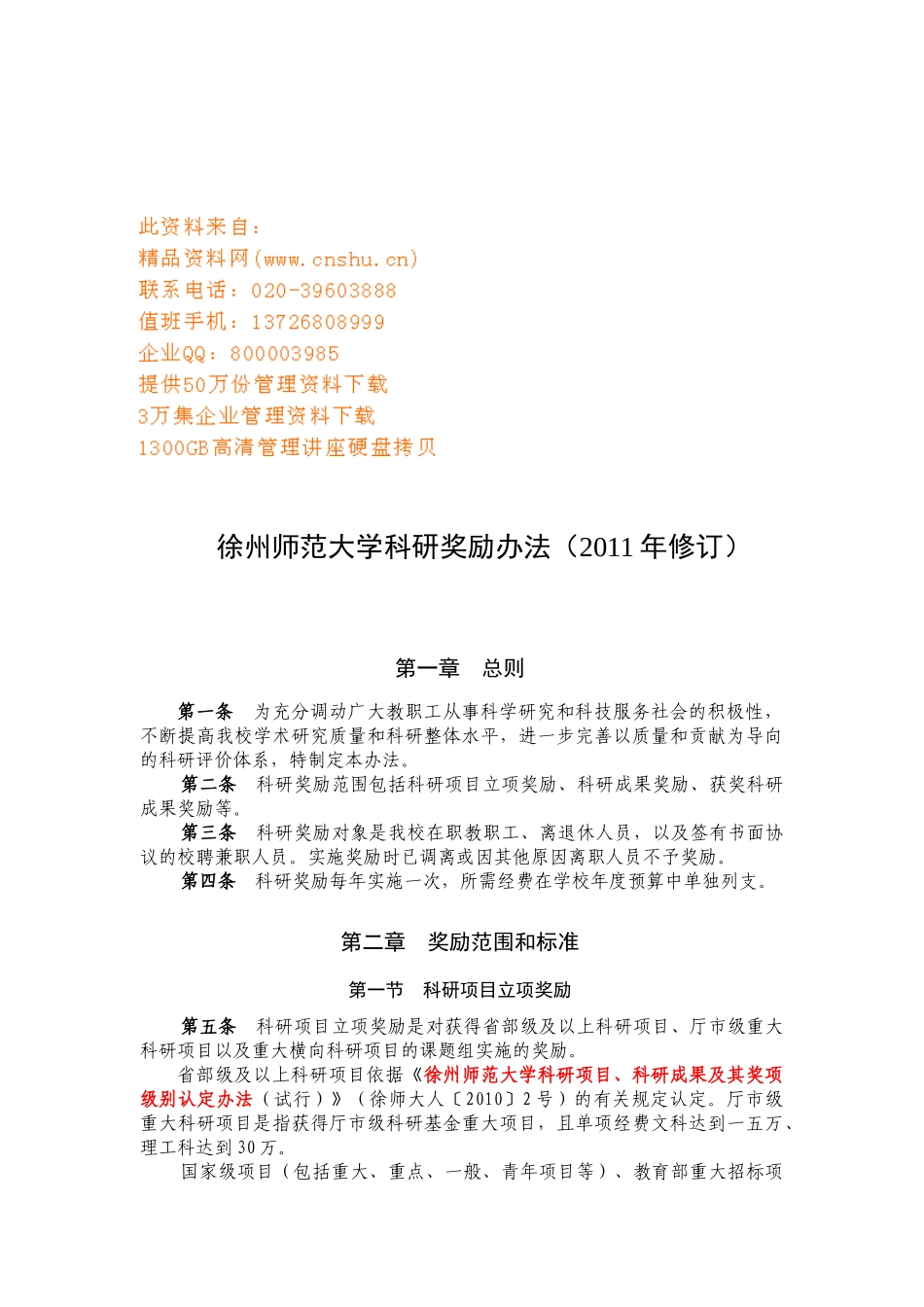 此资料来自：
精品资料网(www.cnshu.cn)
联系电话：020-39603888
值班手机：13726808999
企业QQ：800003985
提供50万份管理资料下载
3万集企业管理资料下载
1300GB高清管理讲座硬盘拷贝

徐州师范大学科研奖励办法（2011年修订）

第一章　总则

第一条　为充分调动广大教职工从事科学研究和科技服务社会的积极性，不断提高我校学术研究质量和科研整体水平，进一步完善以质量和贡献为导向的科研评价体系，特制定本办法。

第二条　科研奖励范围包括科研项目立项奖励、科研成果奖励、获奖科研成果奖励等。

第三条　科研奖励对象是我校在职教职工、离退休人员，以及签有书面协议的校聘兼职人员。实施奖励时已调离或因其他原因离职人员不予奖励。

第四条　科研奖励每年实施一次，所需经费在学校年度预算中单独列支。

第二章　奖励范围和标准

第一节　科研项目立项奖励

第五条　科研项目立项奖励是对获得省部级及以上科研项目、厅市级重大科研项目以及重大横向科研项目的课题组实施的奖励。

省部级及以上科研项目依据《徐州师范大学科研项目、科研成果及其奖项级别认定办法（试行）》（徐师大人〔2010〕2号）的有关规定认定。厅市级重大科研项目是指获得厅市级科研基金重大项目，且单项经费文科达到一五万、理工科达到30万。

国家级项目（包括重大、重点、一般、青年项目等）、教育部重大招标项